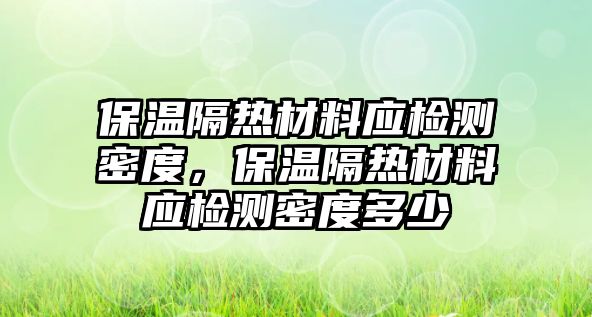 保温隔热材料应检测密度，保温隔热材料应检测密度多少